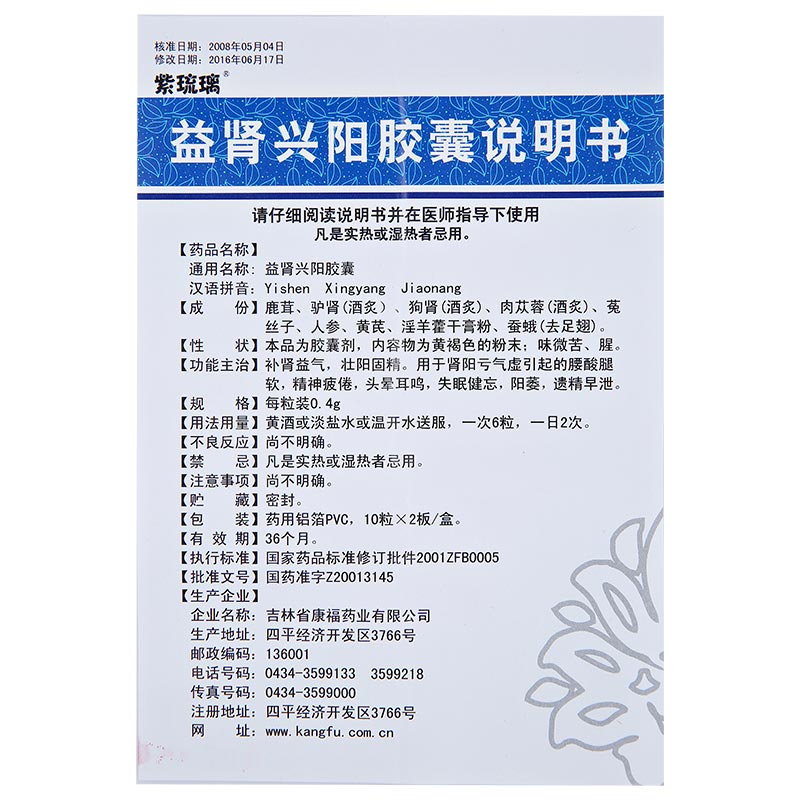 核准日期：2008年05月04日
修改日期：2016年06月17日
紫琉璃®

益肾兴阳胶囊说明书

请仔细阅读说明书并在医师指导下使用
凡是实热或湿热者忌用。

【药品名称】
通用名称：益肾兴阳胶囊
汉语拼音：Yishen Xingyang Jiaonang
【成　　份】鹿茸、驴肾(酒炙)、狗肾(酒炙)、肉苁蓉(酒炙)、菟丝子、人参、黄芪、淫羊藿干膏粉、蚕蛾(去足翅)。
【性　　状】本品为胶囊剂，内容物为黄褐色的粉末；味微苦、腥。
【功能主治】补肾益气，壮阳固精。用于肾阳亏气虚引起的腰酸腿软，精神疲倦，头晕耳鸣，失眠健忘，阳萎，遗精早泄。
【规　　格】每粒装0.4g
【用法用量】黄酒或淡盐水或温开水送服，一次6粒，一日2次。
【不良反应】尚不明确。
【禁　　忌】凡是实热或湿热者忌用。
【注意事项】尚不明确。
【贮　　藏】密封。
【包　　装】药用铝箔PVC，10粒×2板/盒。
【有 效 期】36个月。
【执行标准】国家药品标准修订批件2001ZFB0005
【批准文号】国药准字Z20013145
【生产企业】
企业名称：吉林省康福药业有限公司
生产地址：四平经济开发区3766号
邮政编码：136001
电话号码：0434-3599133　3599218
传真号码：0434-3599000
注册地址：四平经济开发区3766号
网　　址：www.kangfu.com.cn